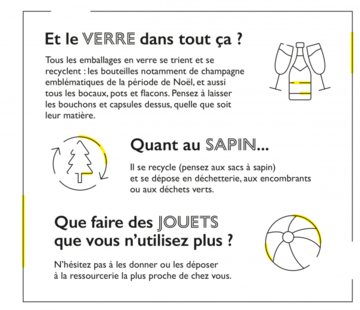 Et le VERRE dans tout ça ?

Tous les emballages en verre se trient et se recyclent : les bouteilles notamment de champagne emblématiques de la période de Noël, et aussi tous les bocaux, pots et flacons. Pensez à laisser les bouchons et capsules dessus, quelle que soit leur matière.

Quant au SAPIN...

Il se recycle (pensez aux sacs à sapin) et se dépose en déchetterie, aux encombrants ou aux déchets verts.

Que faire des JOUETS que vous n'utilisez plus ?

N'hésitez pas à les donner ou les déposer à la ressourcerie la plus proche de chez vous.